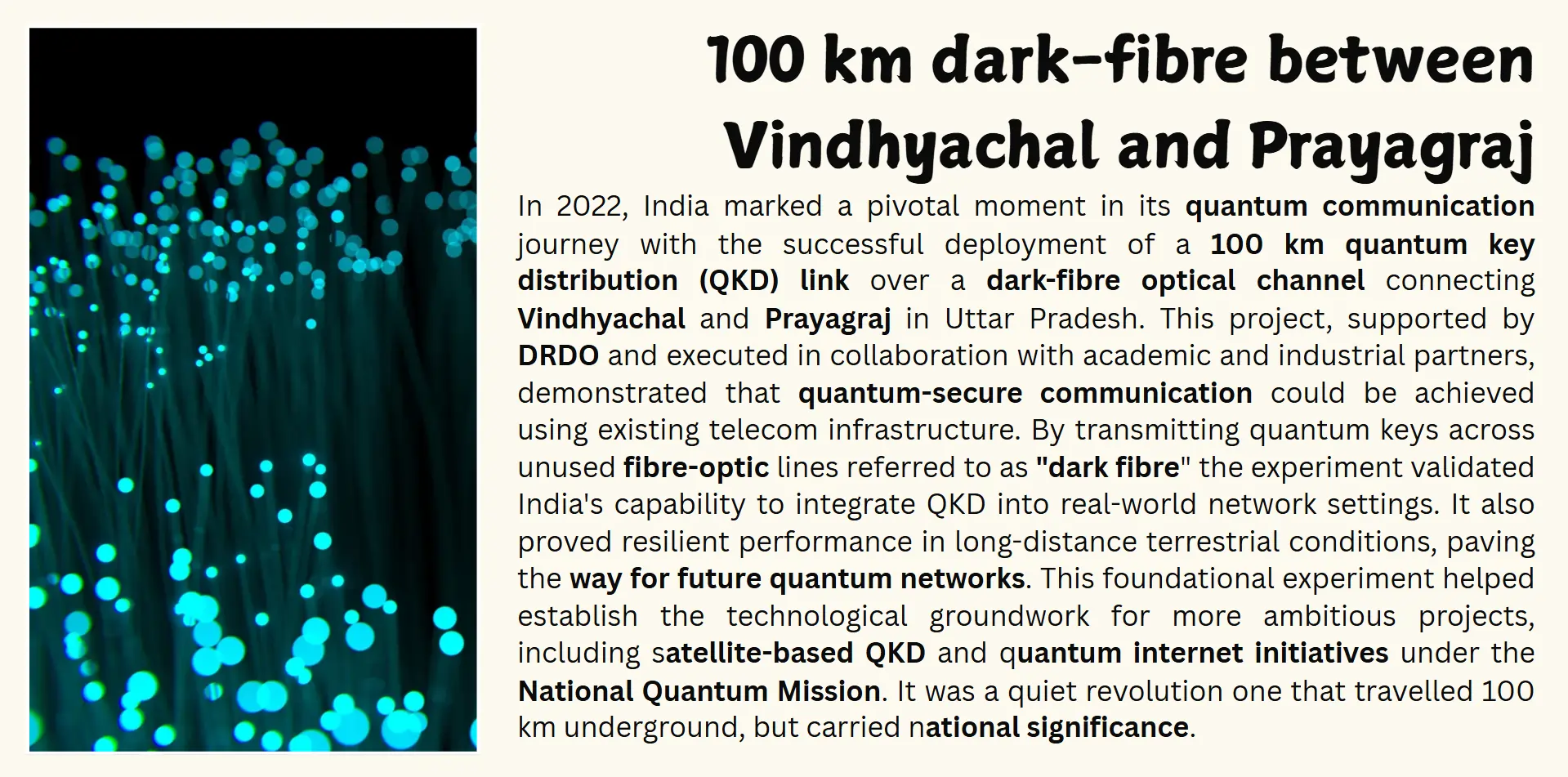 100 km dark-fibre between Vindhyachal and Prayagraj

In 2022, India marked a pivotal moment in its quantum communication journey with the successful deployment of a 100 km quantum key distribution (QKD) link over a dark-fibre optical channel connecting Vindhyachal and Prayagraj in Uttar Pradesh. This project, supported by DRDO and executed in collaboration with academic and industrial partners, demonstrated that quantum-secure communication could be achieved using existing telecom infrastructure. By transmitting quantum keys across unused fibre-optic lines referred to as "dark fibre" the experiment validated India's capability to integrate QKD into real-world network settings. It also proved resilient performance in long-distance terrestrial conditions, paving the way for future quantum networks. This foundational experiment helped establish the technological groundwork for more ambitious projects, including satellite-based QKD and quantum internet initiatives under the National Quantum Mission. It was a quiet revolution one that travelled 100 km underground, but carried national significance.